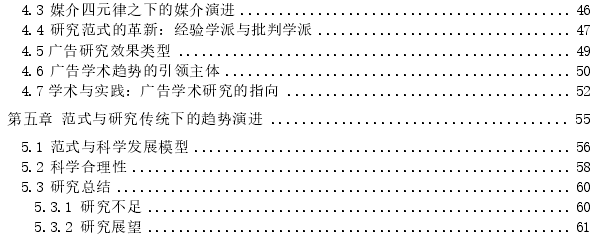 4.3 媒介四元律之下的媒介演进 .......... 46
4.4 研究范式的革新：经验学派与批判学派 .......... 47
4.5 广告研究效果类型 .......... 49
4.6 广告学术趋势的引领主体 .......... 50
4.7 学术与实践：广告学术研究的指向 .......... 52
第五章 范式与研究传统下的趋势演进 .......... 55
5.1 范式与科学发展模型 .......... 56
5.2 科学合理性 .......... 58
5.3 研究总结 .......... 60
5.3.1 研究不足 .......... 60
5.3.2 研究展望 .......... 61